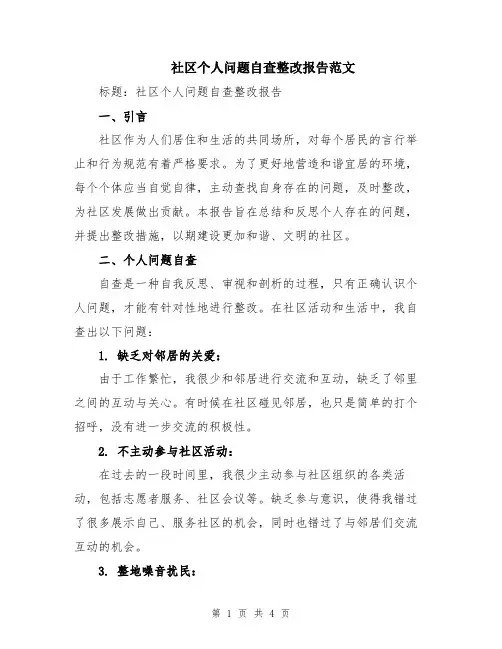 社区个人问题自查整改报告范文

标题：社区个人问题自查整改报告

一、引言

社区作为人们居住和生活的共同场所，对每个居民的言行举止和行为规范有着严格要求。为了更好地营造和谐宜居的环境，每个个体应当自觉自律，主动查找自身存在的问题，及时整改，为社区发展做出贡献。本报告旨在总结和反思个人存在的问题，并提出整改措施，以期建设更加和谐、文明的社区。

二、个人问题自查

自查是一种自我反思、审视和剖析的过程，只有正确认识个人问题，才能有针对性地进行整改。在社区活动和生活中，我自查出以下问题：

1. 缺乏对邻居的关爱：

由于工作繁忙，我很少和邻居进行交流和互动，缺乏了邻里之间的互动与关心。有时候在社区碰见邻居，也只是简单的打个招呼，没有进一步交流的积极性。

2. 不主动参与社区活动：

在过去的一段时间里，我很少主动参与社区组织的各类活动，包括志愿者服务、社区会议等。缺乏参与意识，使得我错过了很多展示自己、服务社区的机会，同时也错过了与邻居们交流互动的机会。

3. 整地噪音扰民：

第 1 页 共 4 页